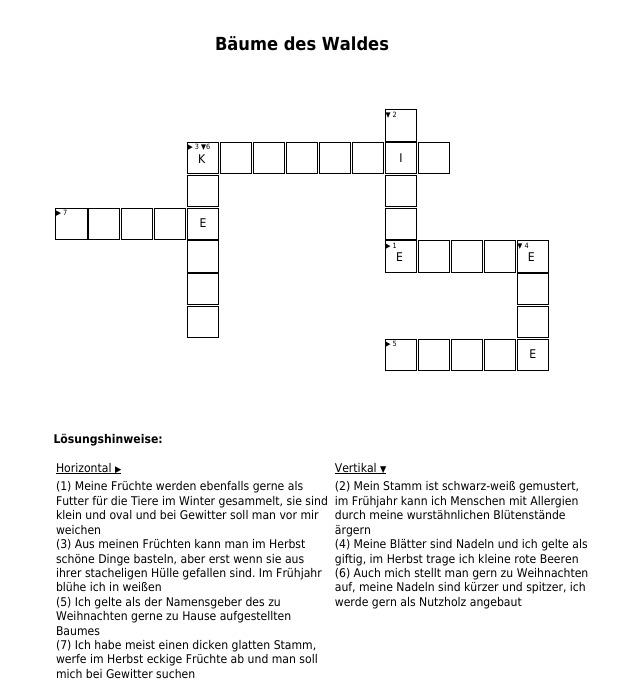 **Bäume des Waldes**

▼2

▶3 ▼6 K

I

▶7

E

▶1 E

▼4 E

▶5

E

**Lösungshinweise:**

Horizontal ▶

(1) Meine Früchte werden ebenfalls gerne als Futter für die Tiere im Winter gesammelt, sie sind klein und oval und bei Gewitter soll man vor mir weichen
(3) Aus meinen Früchten kann man im Herbst schöne Dinge basteln, aber erst wenn sie aus ihrer stacheligen Hülle gefallen sind. Im Frühjahr blühe ich in weißen
(5) Ich gelte als der Namensgeber des zu Weihnachten gerne zu Hause aufgestellten Baumes
(7) Ich habe meist einen dicken glatten Stamm, werfe im Herbst eckige Früchte ab und man soll mich bei Gewitter suchen

Vertikal ▼

(2) Mein Stamm ist schwarz-weiß gemustert, im Frühjahr kann ich Menschen mit Allergien durch meine wurstähnlichen Blütenstände ärgern
(4) Meine Blätter sind Nadeln und ich gelte als giftig, im Herbst trage ich kleine rote Beeren
(6) Auch mich stellt man gern zu Weihnachten auf, meine Nadeln sind kürzer und spitzer, ich werde gern als Nutzholz angebaut